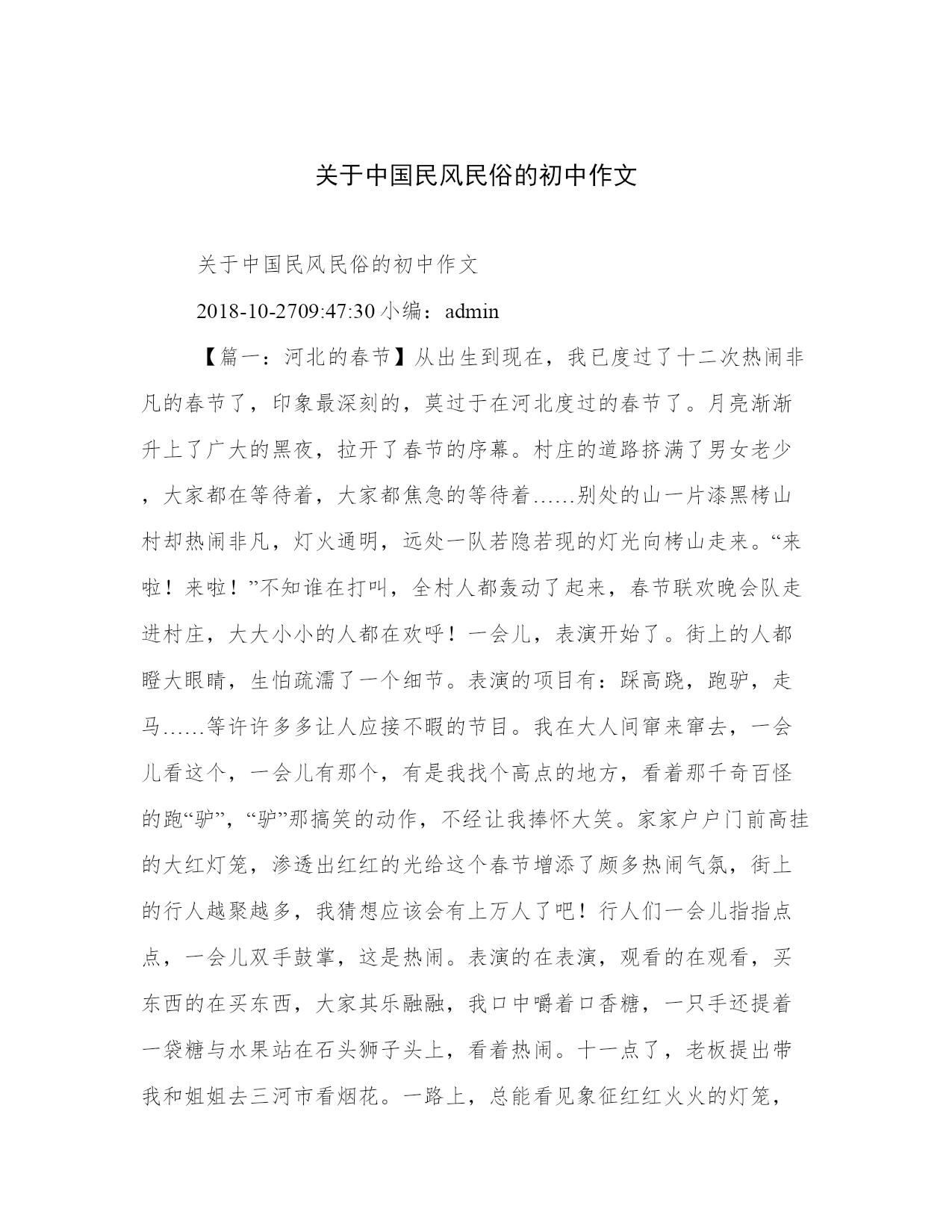 关于中国民风民俗的初中作文

关于中国民风民俗的初中作文

2018-10-2709:47:30 小编：admin

【篇一：河北的春节】从出生到现在，我已度过了十二次热闹非凡的春节了，印象最深刻的，莫过于在河北度过的春节了。月亮渐渐升上了广大的黑夜，拉开了春节的序幕。村庄的道路挤满了男女老少，大家都在等待着，大家都焦急的等待着……别处的山一片漆黑栲山村却热闹非凡，灯火通明，远处一队若隐若现的灯光向栲山走来。“来啦！来啦！”不知谁在打叫，全村人都轰动了起来，春节联欢晚会队走进村庄，大大小小的人都在欢呼！一会儿，表演开始了。街上的人都瞪大眼睛，生怕疏濡了一个细节。表演的项目有：踩高跷，跑驴，走马……等许许多多让人应接不暇的节目。我在大人间窜来窜去，一会儿看这个，一会儿有那个，有是我找个高点的地方，看着那千奇百怪的跑“驴”，“驴”那搞笑的动作，不经让我捧怀大笑。家家户户门前高挂的大红灯笼，渗透出红红的光给这个春节增添了颇多热闹气氛，街上的行人越聚越多，我猜想应该会有上万人了吧！行人们一会儿指指点点，一会儿双手鼓掌，这是热闹。表演的在表演，观看的在观看，买东西的在买东西，大家其乐融融，我口中嚼着口香糖，一只手还提着一袋糖与水果站在石头狮子头上，看着热闹。十一点了，老板提出带我和姐姐去三河市看烟花。一路上，总能看见象征红红火火的灯笼，